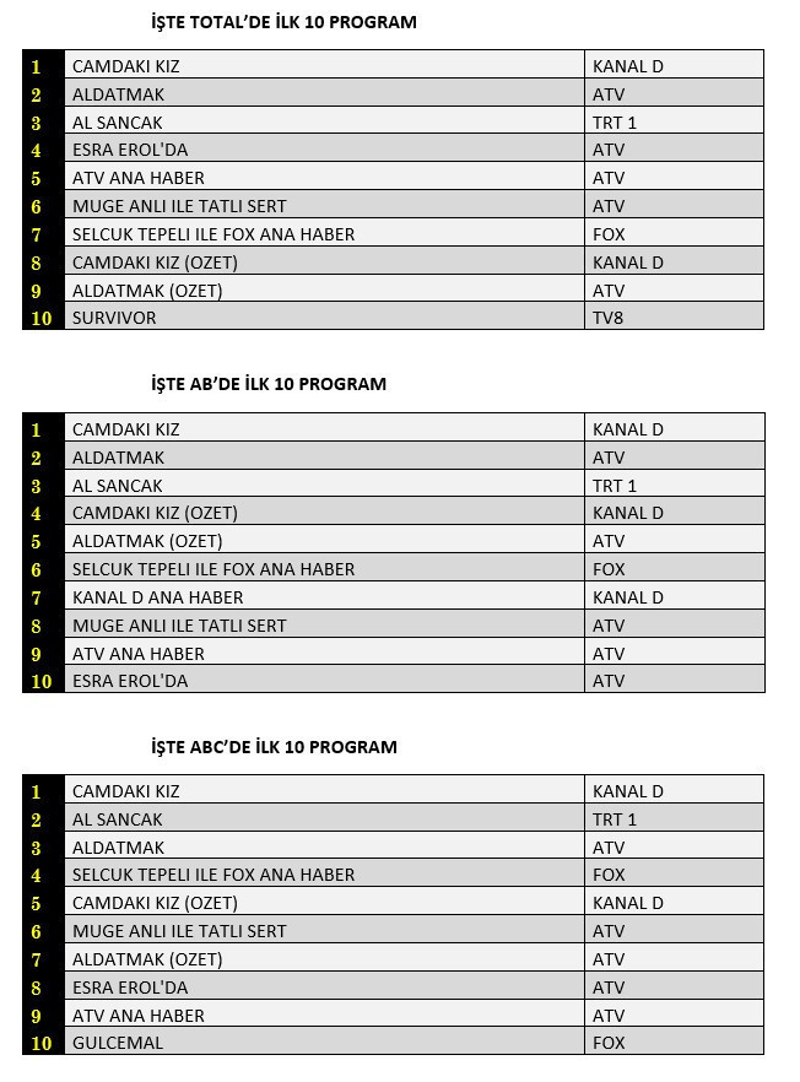 İŞTE TOTAL'DE İLK 10 PROGRAM

| | | |
|---|---|---|
| 1 | CAMDAKI KIZ | KANAL D |
| 2 | ALDATMAK | ATV |
| 3 | AL SANCAK | TRT 1 |
| 4 | ESRA EROL'DA | ATV |
| 5 | ATV ANA HABER | ATV |
| 6 | MUGE ANLI ILE TATLI SERT | ATV |
| 7 | SELCUK TEPELI ILE FOX ANA HABER | FOX |
| 8 | CAMDAKI KIZ (OZET) | KANAL D |
| 9 | ALDATMAK (OZET) | ATV |
| 10 | SURVIVOR | TV8 |

İŞTE AB'DE İLK 10 PROGRAM

| | | |
|---|---|---|
| 1 | CAMDAKI KIZ | KANAL D |
| 2 | ALDATMAK | ATV |
| 3 | AL SANCAK | TRT 1 |
| 4 | CAMDAKI KIZ (OZET) | KANAL D |
| 5 | ALDATMAK (OZET) | ATV |
| 6 | SELCUK TEPELI ILE FOX ANA HABER | FOX |
| 7 | KANAL D ANA HABER | KANAL D |
| 8 | MUGE ANLI ILE TATLI SERT | ATV |
| 9 | ATV ANA HABER | ATV |
| 10 | ESRA EROL'DA | ATV |

İŞTE ABC'DE İLK 10 PROGRAM

| | | |
|---|---|---|
| 1 | CAMDAKI KIZ | KANAL D |
| 2 | AL SANCAK | TRT 1 |
| 3 | ALDATMAK | ATV |
| 4 | SELCUK TEPELI ILE FOX ANA HABER | FOX |
| 5 | CAMDAKI KIZ (OZET) | KANAL D |
| 6 | MUGE ANLI ILE TATLI SERT | ATV |
| 7 | ALDATMAK (OZET) | ATV |
| 8 | ESRA EROL'DA | ATV |
| 9 | ATV ANA HABER | ATV |
| 10 | GULCEMAL | FOX |